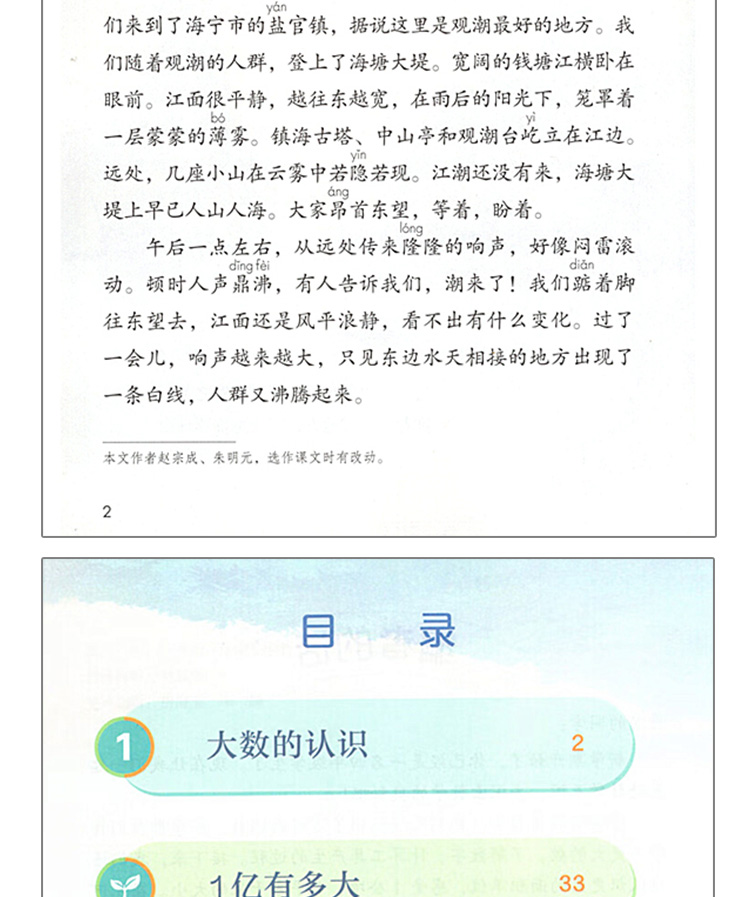 们来到了海宁市的盐(yán)官镇，据说这里是观潮最好的地方。我们随着观潮的人群，登上了海塘大堤。宽阔的钱塘江横卧在眼前。江面很平静，越往东越宽，在雨后的阳光下，笼罩着一层蒙蒙的薄(bó)雾。镇海古塔、中山亭和观潮台屹(yì)立在江边。远处，几座小山在云雾中若隐(yǐn)若现。江潮还没有来，海塘大堤上早已人山人海。大家昂(áng)首东望，等着，盼着。

午后一点左右，从远处传来隆(lóng)隆的响声，好像闷雷滚动。顿时人声鼎沸(dǐng fèi)，有人告诉我们，潮来了！我们踮(diǎn)着脚往东望去，江面还是风平浪静，看不出有什么变化。过了一会儿，响声越来越大，只见东边水天相接的地方出现了一条白线，人群又沸腾起来。

本文作者赵宗成、朱明元，选作课文时有改动。

2

目 录

1 大数的认识 2

1亿有多大 33